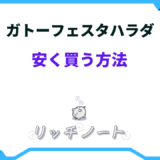 ガトーフェスタハラダ

安く買う方法

リッチノート